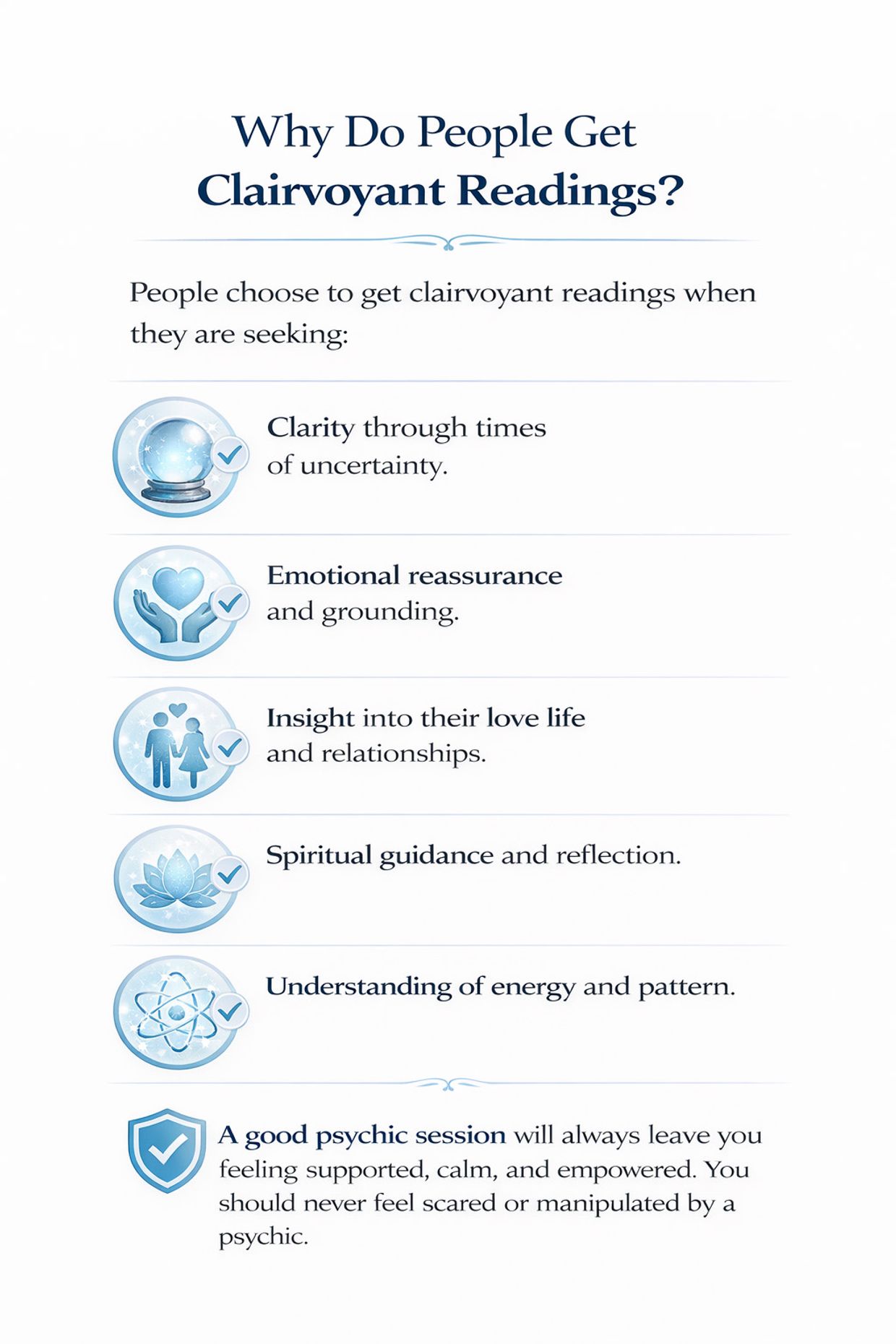 Why Do People Get
Clairvoyant Readings?

People choose to get clairvoyant readings when they are seeking:

Clarity through times of uncertainty.

Emotional reassurance and grounding.

Insight into their love life and relationships.

Spiritual guidance and reflection.

Understanding of energy and pattern.

A good psychic session will always leave you feeling supported, calm, and empowered. You should never feel scared or manipulated by a psychic.